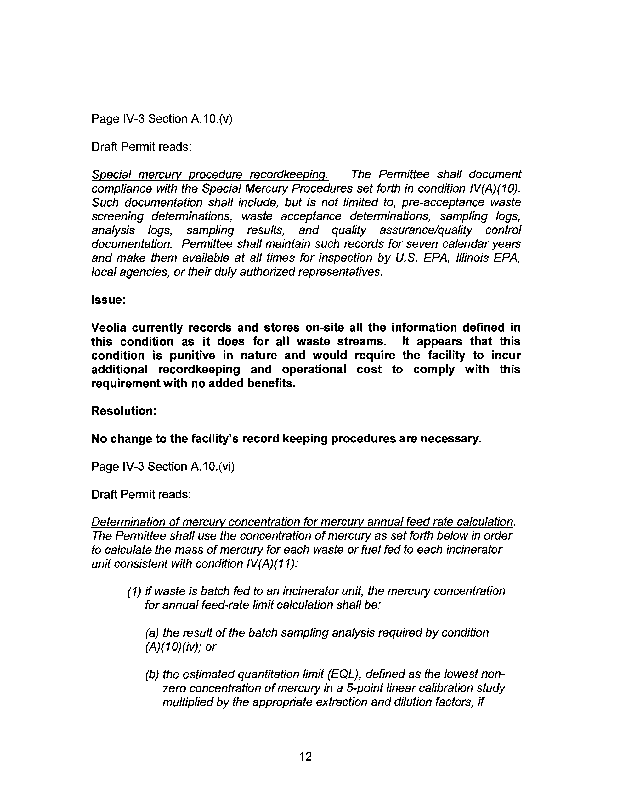 Page IV-3 Section A.10.(v)

Draft Permit reads:

Special mercury procedure recordkeeping. The Permittee shall document compliance with the Special Mercury Procedures set forth in condition IV(A)(10). Such documentation shall include, but is not limited to, pre-acceptance waste screening determinations, waste acceptance determinations, sampling logs, analysis logs, sampling results, and quality assurance/quality control documentation. Permittee shall maintain such records for seven calendar years and make them available at all times for inspection by U.S. EPA, Illinois EPA, local agencies, or their duly authorized representatives.

Issue:

Veolia currently records and stores on-site all the information defined in this condition as it does for all waste streams. It appears that this condition is punitive in nature and would require the facility to incur additional recordkeeping and operational cost to comply with this requirement with no added benefits.

Resolution:

No change to the facility's record keeping procedures are necessary.

Page IV-3 Section A.10.(vi)

Draft Permit reads:

Determination of mercury concentration for mercury annual feed rate calculation. The Permittee shall use the concentration of mercury as set forth below in order to calculate the mass of mercury for each waste or fuel fed to each incinerator unit consistent with condition IV(A)(11):

(1) if waste is batch fed to an incinerator unit, the mercury concentration for annual feed-rate limit calculation shall be:

(a) the result of the batch sampling analysis required by condition (A)(10)(iv); or

(b) the estimated quantitation limit (EQL), defined as the lowest non-zero concentration of mercury in a 5-point linear calibration study multiplied by the appropriate extraction and dilution factors, if

12